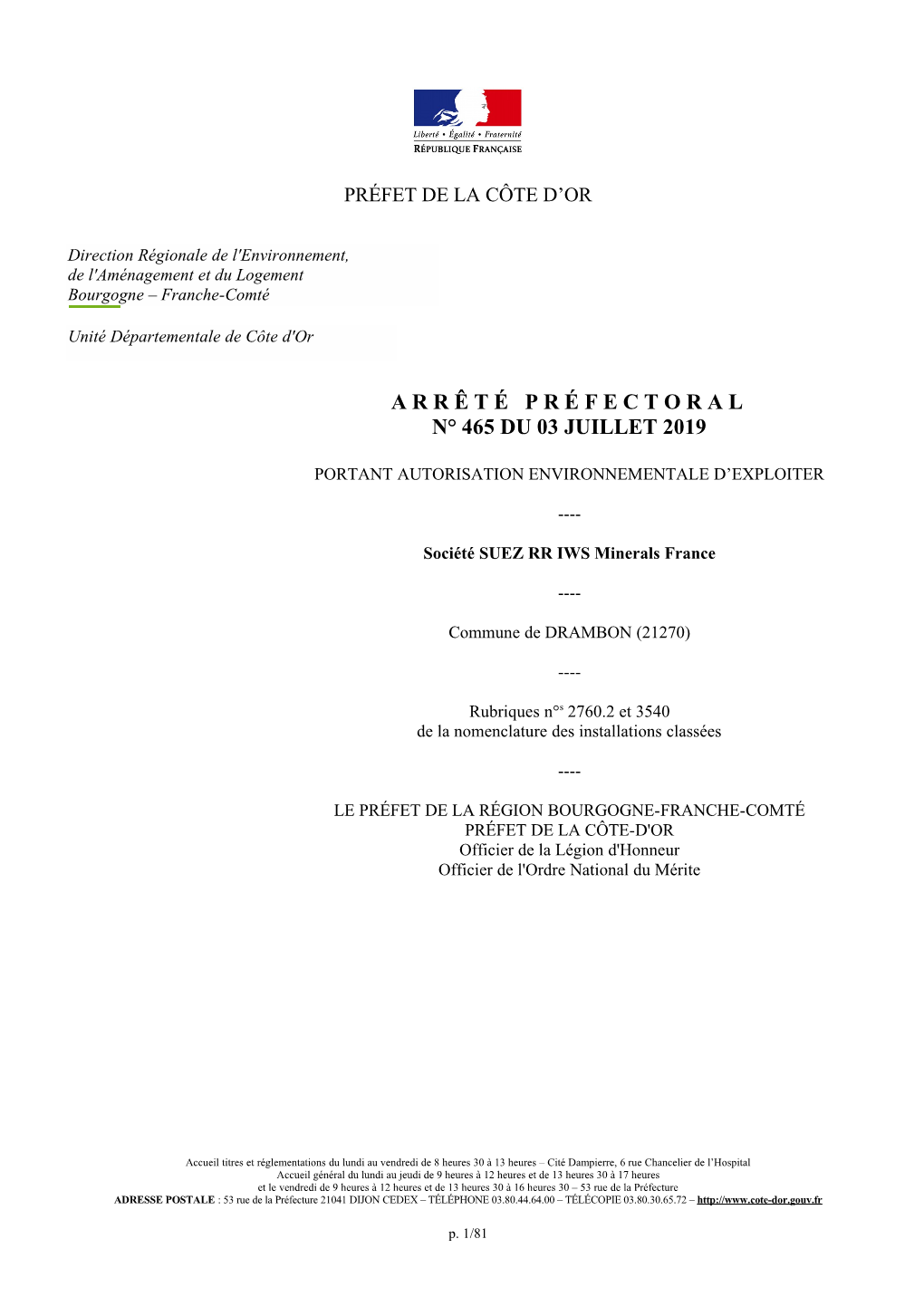 Liberté • Égalité • Fraternité
RÉPUBLIQUE FRANÇAISE

PRÉFET DE LA CÔTE D'OR

Direction Régionale de l'Environnement, de l'Aménagement et du Logement Bourgogne – Franche-Comté

Unité Départementale de Côte d'Or

ARRÊTÉ PRÉFECTORAL
N° 465 DU 03 JUILLET 2019

PORTANT AUTORISATION ENVIRONNEMENTALE D'EXPLOITER

----

Société SUEZ RR IWS Minerals France

----

Commune de DRAMBON (21270)

----

Rubriques n$^{os}$ 2760.2 et 3540
de la nomenclature des installations classées

----

LE PRÉFET DE LA RÉGION BOURGOGNE-FRANCHE-COMTÉ
PRÉFET DE LA CÔTE-D'OR
Officier de la Légion d'Honneur
Officier de l'Ordre National du Mérite

Accueil titres et réglementations du lundi au vendredi de 8 heures 30 à 13 heures – Cité Dampierre, 6 rue Chancelier de l'Hospital
Accueil général du lundi au jeudi de 9 heures à 12 heures et de 13 heures 30 à 17 heures
et le vendredi de 9 heures à 12 heures et de 13 heures 30 à 16 heures 30 – 53 rue de la Préfecture
ADRESSE POSTALE : 53 rue de la Préfecture 21041 DIJON CEDEX – TÉLÉPHONE 03.80.44.64.00 – TÉLÉCOPIE 03.80.30.65.72 – http://www.cote-dor.gouv.fr

p. 1/81